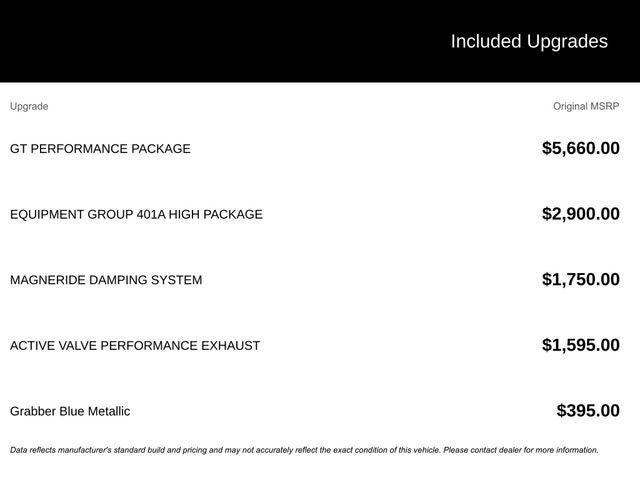 Included Upgrades

| Upgrade | Original MSRP |
|---|---|
| GT PERFORMANCE PACKAGE | $5,660.00 |
| EQUIPMENT GROUP 401A HIGH PACKAGE | $2,900.00 |
| MAGNERIDE DAMPING SYSTEM | $1,750.00 |
| ACTIVE VALVE PERFORMANCE EXHAUST | $1,595.00 |
| Grabber Blue Metallic | $395.00 |

Data reflects manufacturer's standard build and pricing and may not accurately reflect the exact condition of this vehicle. Please contact dealer for more information.